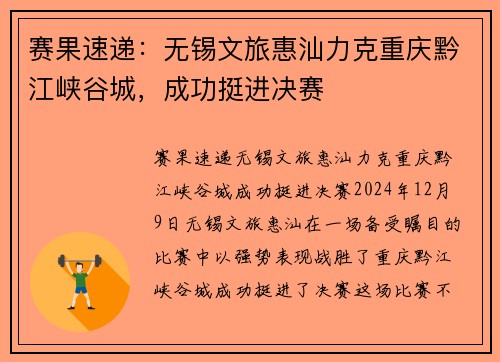 赛果速递：无锡文旅惠汕力克重庆黔江峡谷城，成功挺进决赛

赛果速递无锡文旅惠汕力克重庆黔江峡谷城成功挺进决赛2024年12月9日无锡文旅惠汕在一场备受瞩目的比赛中以强势表现战胜了重庆黔江峡谷城成功挺进了决赛这场比赛不